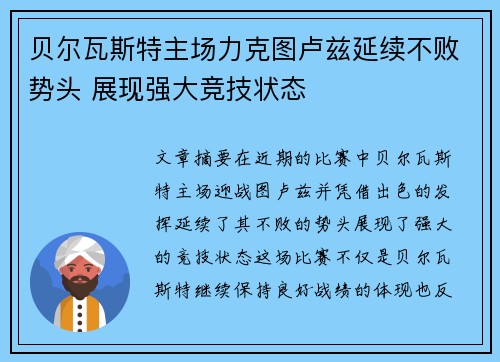 贝尔瓦斯特主场力克图卢兹延续不败势头 展现强大竞技状态

文章摘要在近期的比赛中贝尔瓦斯特主场迎战图卢兹并凭借出色的发挥延续了其不败的势头展现了强大的竞技状态这场比赛不仅是贝尔瓦斯特继续保持良好战绩的体现也反